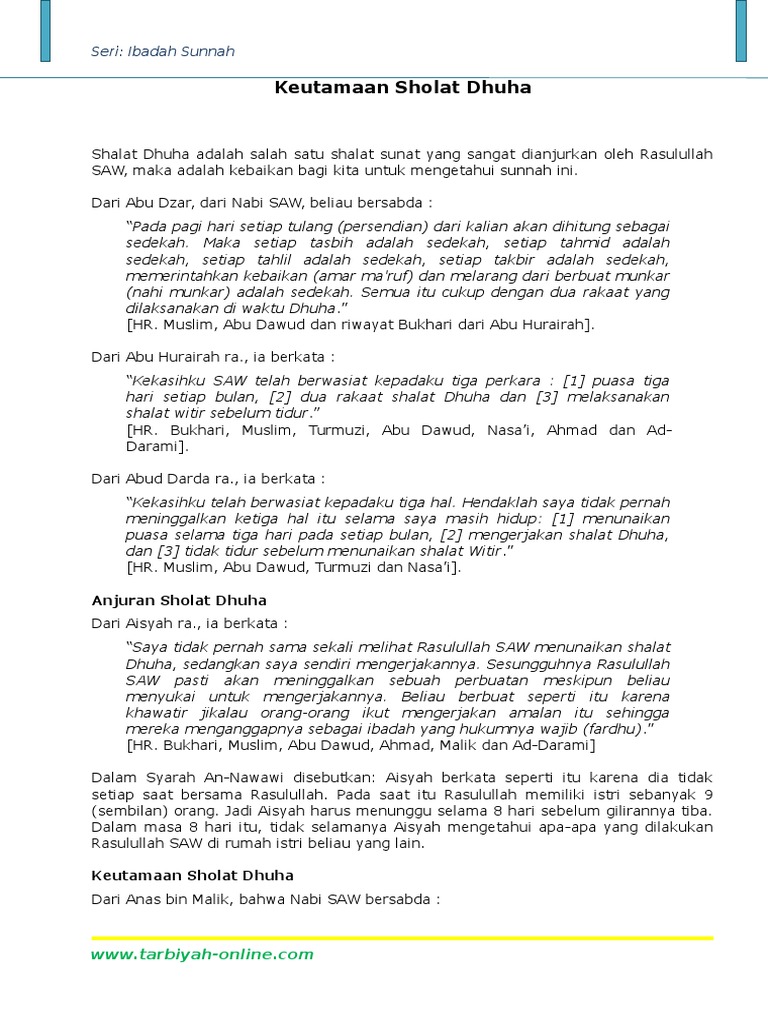 Seri: Ibadah Sunnah

Keutamaan Sholat Dhuha

Shalat Dhuha adalah salah satu shalat sunat yang sangat dianjurkan oleh Rasulullah SAW, maka adalah kebaikan bagi kita untuk mengetahui sunnah ini.

Dari Abu Dzar, dari Nabi SAW, beliau bersabda :

"Pada pagi hari setiap tulang (persendian) dari kalian akan dihitung sebagai sedekah. Maka setiap tasbih adalah sedekah, setiap tahmid adalah sedekah, setiap tahlil adalah sedekah, setiap takbir adalah sedekah, memerintahkan kebaikan (amar ma'ruf) dan melarang dari berbuat munkar (nahi munkar) adalah sedekah. Semua itu cukup dengan dua rakaat yang dilaksanakan di waktu Dhuha."
[HR. Muslim, Abu Dawud dan riwayat Bukhari dari Abu Hurairah].

Dari Abu Hurairah ra., ia berkata :

"Kekasihku SAW telah berwasiat kepadaku tiga perkara : [1] puasa tiga hari setiap bulan, [2] dua rakaat shalat Dhuha dan [3] melaksanakan shalat witir sebelum tidur."
[HR. Bukhari, Muslim, Turmuzi, Abu Dawud, Nasa'i, Ahmad dan Ad-Darami].

Dari Abud Darda ra., ia berkata :

"Kekasihku telah berwasiat kepadaku tiga hal. Hendaklah saya tidak pernah meninggalkan ketiga hal itu selama saya masih hidup: [1] menunaikan puasa selama tiga hari pada setiap bulan, [2] mengerjakan shalat Dhuha, dan [3] tidak tidur sebelum menunaikan shalat Witir."
[HR. Muslim, Abu Dawud, Turmuzi dan Nasa'i].

Anjuran Sholat Dhuha

Dari Aisyah ra., ia berkata :

"Saya tidak pernah sama sekali melihat Rasulullah SAW menunaikan shalat Dhuha, sedangkan saya sendiri mengerjakannya. Sesungguhnya Rasulullah SAW pasti akan meninggalkan sebuah perbuatan meskipun beliau menyukai untuk mengerjakannya. Beliau berbuat seperti itu karena khawatir jikalau orang-orang ikut mengerjakan amalan itu sehingga mereka menganggapnya sebagai ibadah yang hukumnya wajib (fardhu)."
[HR. Bukhari, Muslim, Abu Dawud, Ahmad, Malik dan Ad-Darami]

Dalam Syarah An-Nawawi disebutkan: Aisyah berkata seperti itu karena dia tidak setiap saat bersama Rasulullah. Pada saat itu Rasulullah memiliki istri sebanyak 9 (sembilan) orang. Jadi Aisyah harus menunggu selama 8 hari sebelum gilirannya tiba. Dalam masa 8 hari itu, tidak selamanya Aisyah mengetahui apa-apa yang dilakukan Rasulullah SAW di rumah istri beliau yang lain.

Keutamaan Sholat Dhuha

Dari Anas bin Malik, bahwa Nabi SAW bersabda :

www.tarbiyah-online.com